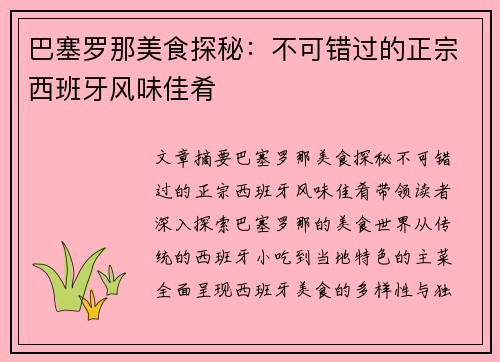 巴塞罗那美食探秘：不可错过的正宗西班牙风味佳肴

文章摘要巴塞罗那美食探秘不可错过的正宗西班牙风味佳肴带领读者深入探索巴塞罗那的美食世界从传统的西班牙小吃到当地特色的主菜全面呈现西班牙美食的多样性与独